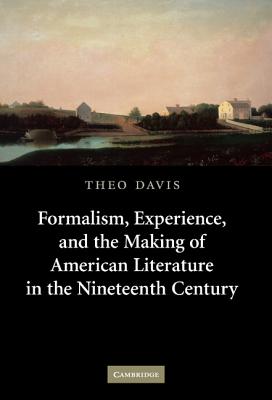 THEO DAVIS

Formalism, Experience, and the Making of American Literature in the Nineteenth Century

CAMBRIDGE